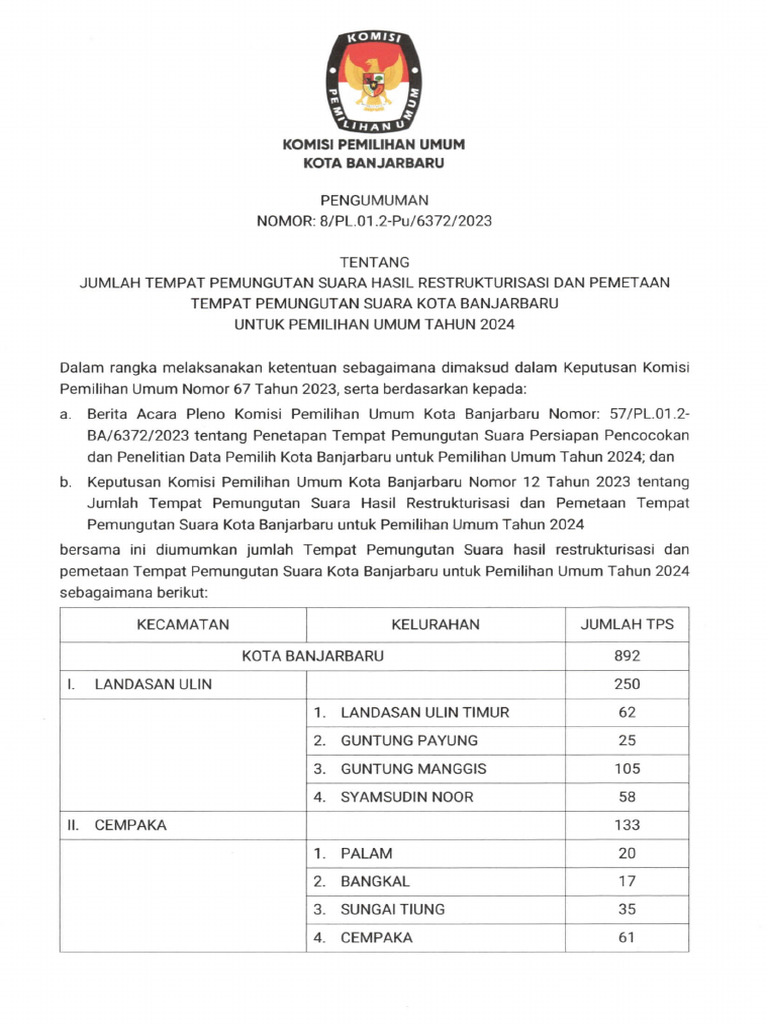 KOMISI PEMILIHAN UMUM

KOMISI PEMILIHAN UMUM
KOTA BANJARBARU

PENGUMUMAN
NOMOR: 8/PL.01.2-Pu/6372/2023

TENTANG
JUMLAH TEMPAT PEMUNGUTAN SUARA HASIL RESTRUKTURISASI DAN PEMETAAN TEMPAT PEMUNGUTAN SUARA KOTA BANJARBARU
UNTUK PEMILIHAN UMUM TAHUN 2024

Dalam rangka melaksanakan ketentuan sebagaimana dimaksud dalam Keputusan Komisi Pemilihan Umum Nomor 67 Tahun 2023, serta berdasarkan kepada:

a. Berita Acara Pleno Komisi Pemilihan Umum Kota Banjarbaru Nomor: 57/PL.01.2-BA/6372/2023 tentang Penetapan Tempat Pemungutan Suara Persiapan Pencocokan dan Penelitian Data Pemilih Kota Banjarbaru untuk Pemilihan Umum Tahun 2024; dan

b. Keputusan Komisi Pemilihan Umum Kota Banjarbaru Nomor 12 Tahun 2023 tentang Jumlah Tempat Pemungutan Suara Hasil Restrukturisasi dan Pemetaan Tempat Pemungutan Suara Kota Banjarbaru untuk Pemilihan Umum Tahun 2024

bersama ini diumumkan jumlah Tempat Pemungutan Suara hasil restrukturisasi dan pemetaan Tempat Pemungutan Suara Kota Banjarbaru untuk Pemilihan Umum Tahun 2024 sebagaimana berikut:

| KECAMATAN | KELURAHAN | JUMLAH TPS |
|---|---|---|
| KOTA BANJARBARU | | 892 |
| I. LANDASAN ULIN | | 250 |
| | 1. LANDASAN ULIN TIMUR | 62 |
| | 2. GUNTUNG PAYUNG | 25 |
| | 3. GUNTUNG MANGGIS | 105 |
| | 4. SYAMSUDIN NOOR | 58 |
| II. CEMPAKA | | 133 |
| | 1. PALAM | 20 |
| | 2. BANGKAL | 17 |
| | 3. SUNGAI TIUNG | 35 |
| | 4. CEMPAKA | 61 |